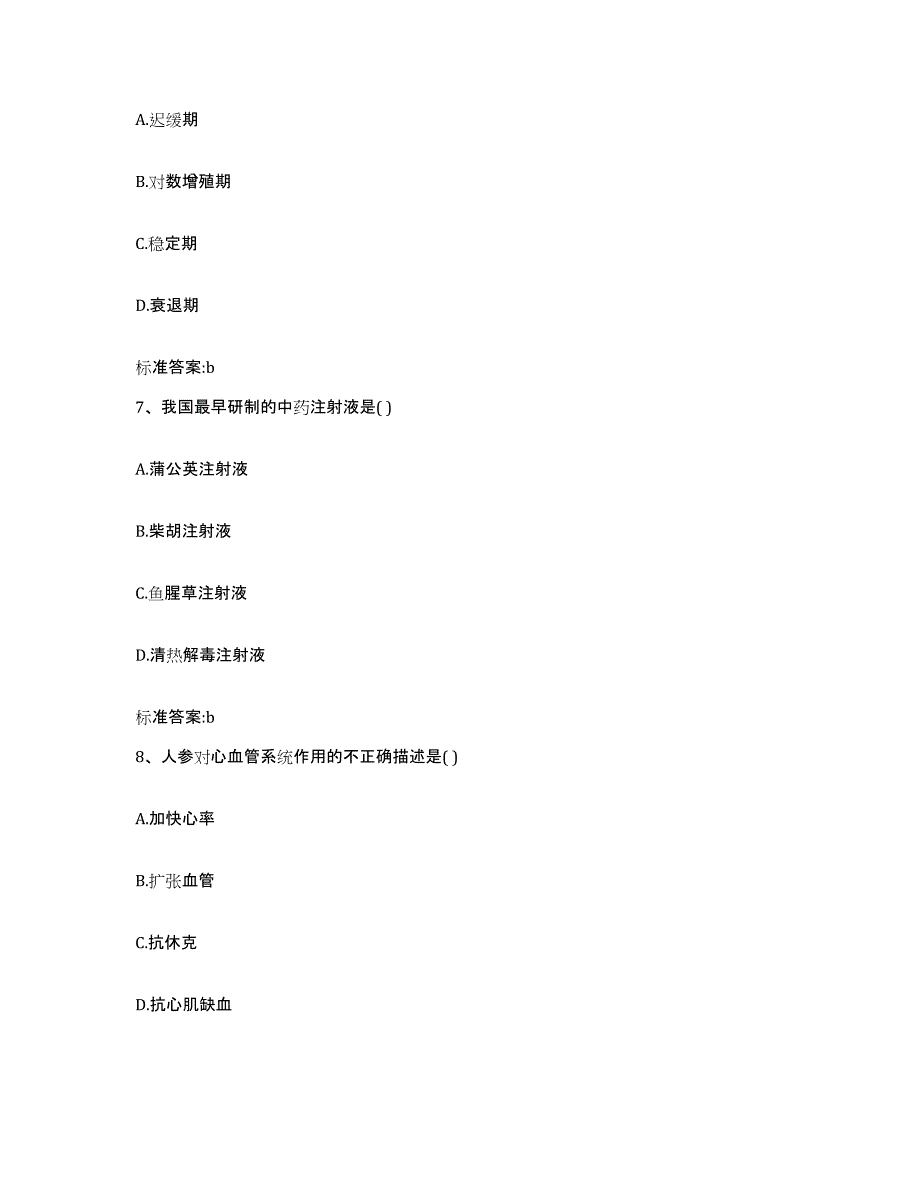 A.迟缓期

B.对数增殖期

C.稳定期

D.衰退期

标准答案:b

7、我国最早研制的中药注射液是( )

A.蒲公英注射液

B.柴胡注射液

C.鱼腥草注射液

D.清热解毒注射液

标准答案:b

8、人参对心血管系统作用的不正确描述是( )

A.加快心率

B.扩张血管

C.抗休克

D.抗心肌缺血